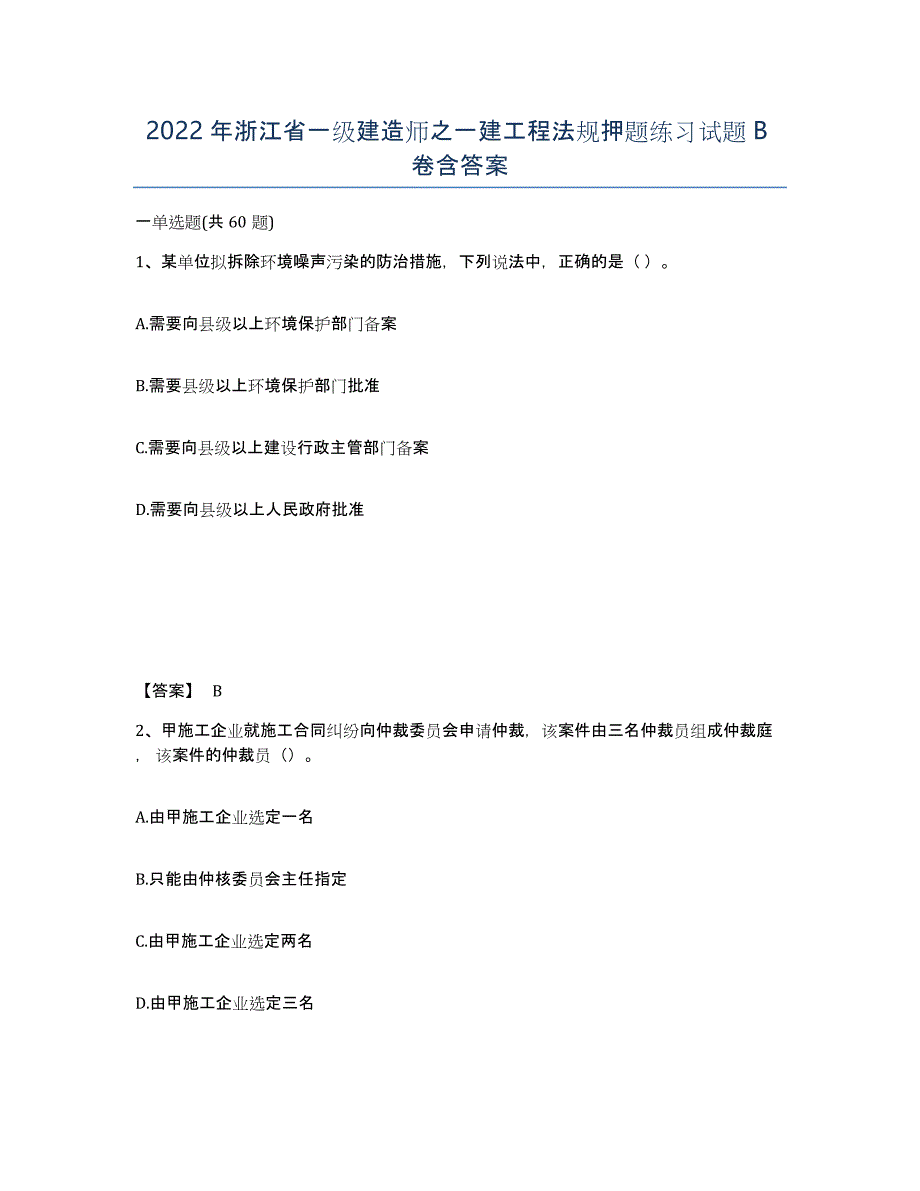 2022年浙江省一级建造师之一建工程法规押题练习试题B卷含答案

一单选题(共60题)

1、某单位拟拆除环境噪声污染的防治措施，下列说法中，正确的是（）。

A.需要向县级以上环境保护部门备案

B.需要县级以上环境保护部门批准

C.需要向县级以上建设行政主管部门备案

D.需要向县级以上人民政府批准

【答案】 B

2、甲施工企业就施工合同纠纷向仲裁委员会申请仲裁，该案件由三名仲裁员组成仲裁庭，该案件的仲裁员（）。

A.由甲施工企业选定一名

B.只能由仲核委员会主任指定

C.由甲施工企业选定两名

D.由甲施工企业选定三名